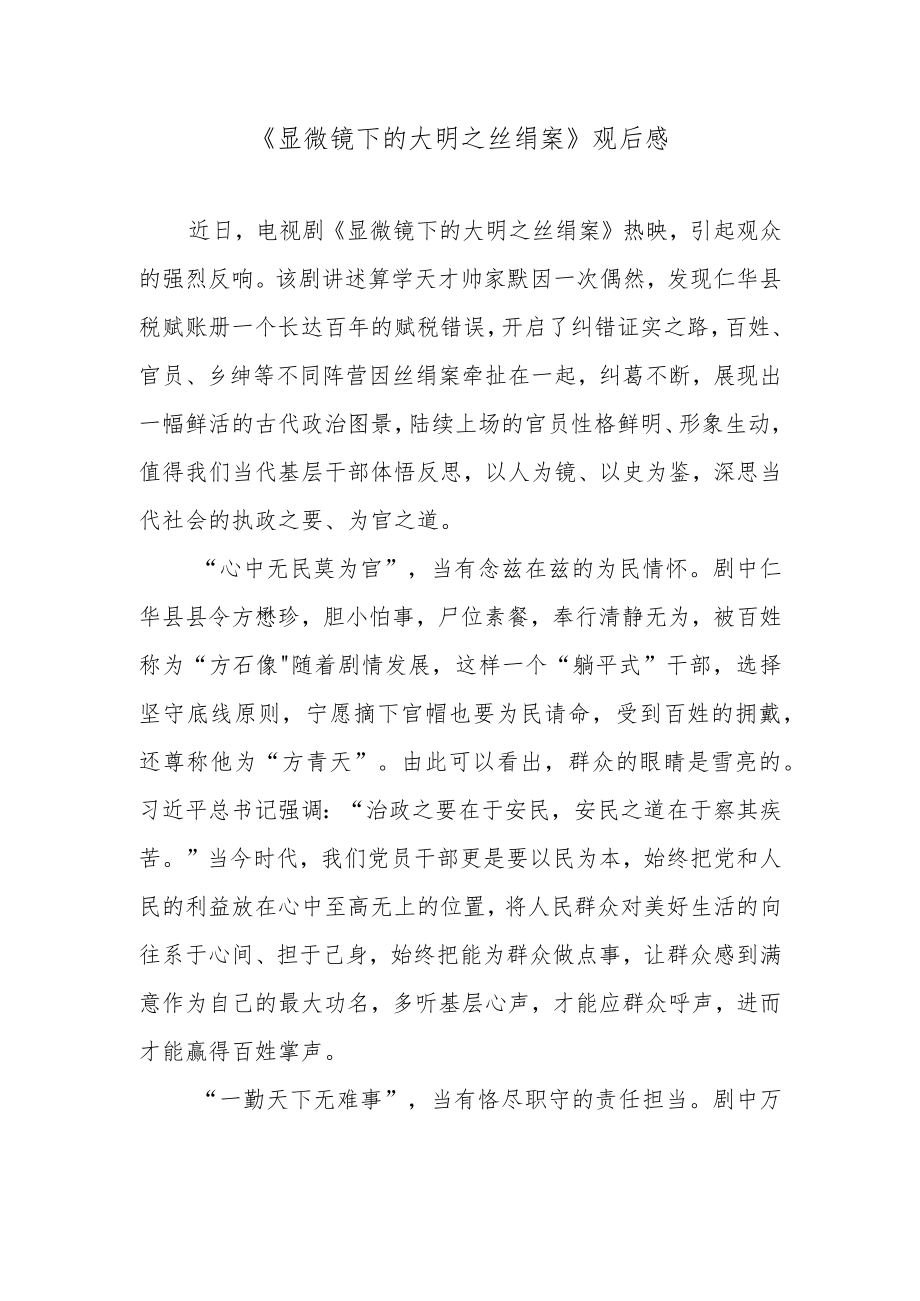 《显微镜下的大明之丝绢案》观后感

近日，电视剧《显微镜下的大明之丝绢案》热映，引起观众的强烈反响。该剧讲述算学天才帅家默因一次偶然，发现仁华县税赋账册一个长达百年的赋税错误，开启了纠错证实之路，百姓、官员、乡绅等不同阵营因丝绢案牵扯在一起，纠葛不断，展现出一幅鲜活的古代政治图景，陆续上场的官员性格鲜明、形象生动，值得我们当代基层干部体悟反思，以人为镜、以史为鉴，深思当代社会的执政之要、为官之道。

“心中无民莫为官”，当有念兹在兹的为民情怀。剧中仁华县县令方懋珍，胆小怕事，尸位素餐，奉行清静无为，被百姓称为“方石像"随着剧情发展，这样一个“躺平式”干部，选择坚守底线原则，宁愿摘下官帽也要为民请命，受到百姓的拥戴，还尊称他为“方青天”。由此可以看出，群众的眼睛是雪亮的。习近平总书记强调：“治政之要在于安民，安民之道在于察其疾苦。”当今时代，我们党员干部更是要以民为本，始终把党和人民的利益放在心中至高无上的位置，将人民群众对美好生活的向往系于心间、担于己身，始终把能为群众做点事，让群众感到满意作为自己的最大功名，多听基层心声，才能应群众呼声，进而才能赢得百姓掌声。

“一勤天下无难事”，当有恪尽职守的责任担当。剧中万